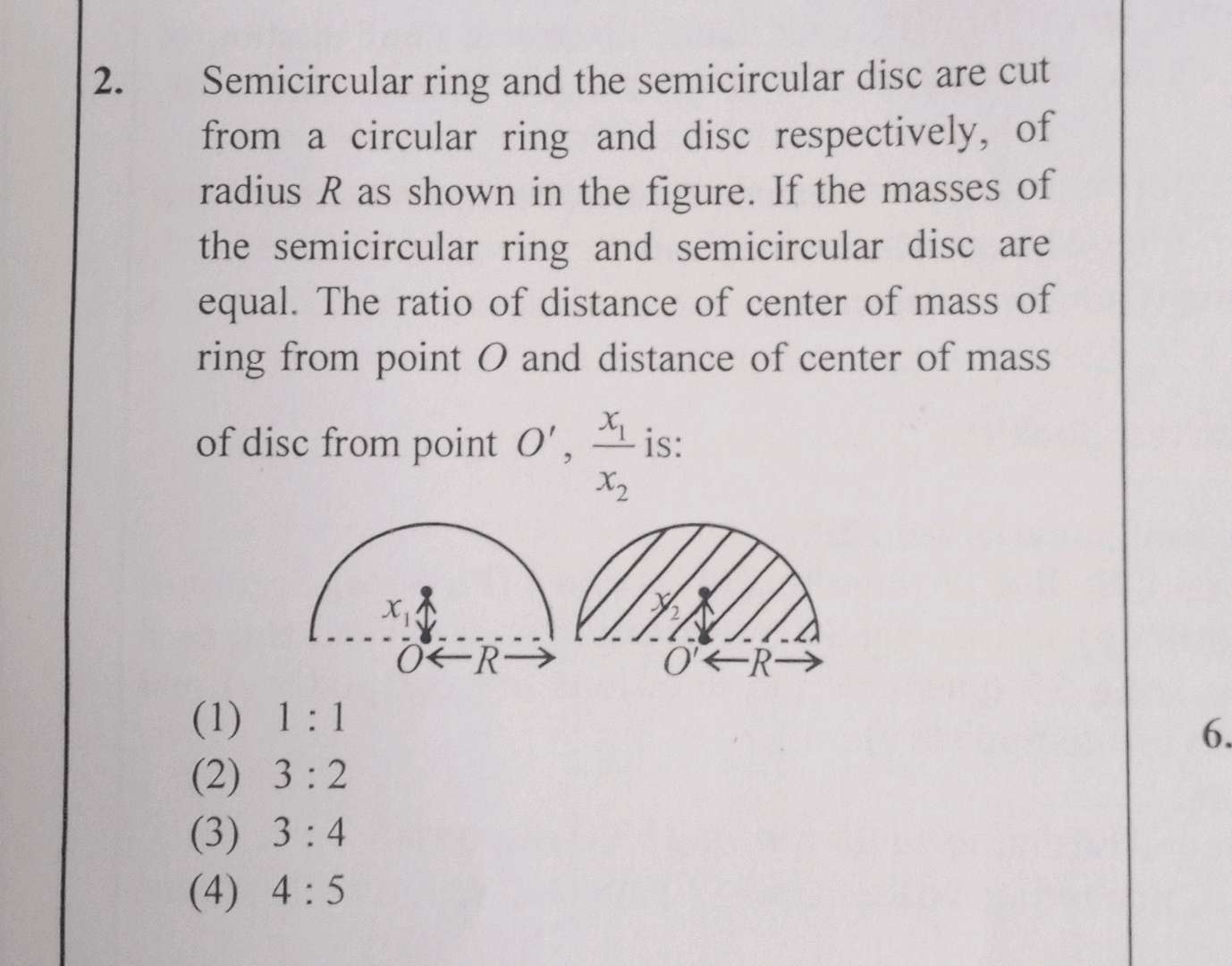 2. Semicircular ring and the semicircular disc are cut from a circular ring and disc respectively, of radius $R$ as shown in the figure. If the masses of the semicircular ring and semicircular disc are equal. The ratio of distance of center of mass of ring from point $O$ and distance of center of mass of disc from point $O'$, $\frac{x_1}{x_2}$ is:

$x_1$
$O \leftarrow R \rightarrow$

$x_2$
$O' \leftarrow R \rightarrow$

(1) 1 : 1
(2) 3 : 2
(3) 3 : 4
(4) 4 : 5

6.